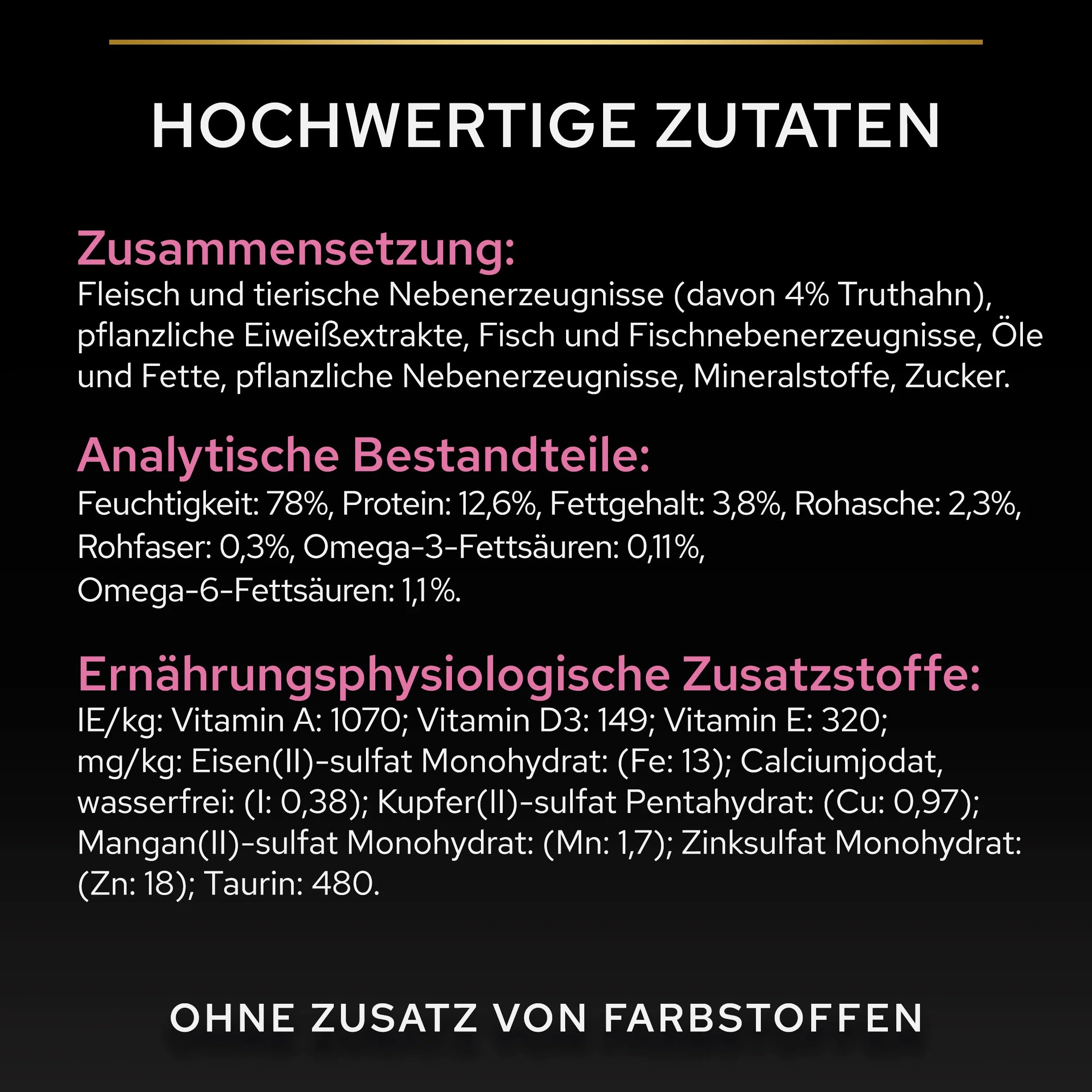 HOCHWERTIGE ZUTATEN

Zusammensetzung:
Fleisch und tierische Nebenerzeugnisse (davon 4% Truthahn), pflanzliche Eiweißextrakte, Fisch und Fischnebenerzeugnisse, Öle und Fette, pflanzliche Nebenerzeugnisse, Mineralstoffe, Zucker.

Analytische Bestandteile:
Feuchtigkeit: 78%, Protein: 12,6%, Fettgehalt: 3,8%, Rohasche: 2,3%, Rohfaser: 0,3%, Omega-3-Fettsäuren: 0,11%, Omega-6-Fettsäuren: 1,1%.

Ernährungsphysiologische Zusatzstoffe:
IE/kg: Vitamin A: 1070; Vitamin D3: 149; Vitamin E: 320; mg/kg: Eisen(II)-sulfat Monohydrat: (Fe: 13); Calciumjodat, wasserfrei: (I: 0,38); Kupfer(II)-sulfat Pentahydrat: (Cu: 0,97); Mangan(II)-sulfat Monohydrat: (Mn: 1,7); Zinksulfat Monohydrat: (Zn: 18); Taurin: 480.

OHNE ZUSATZ VON FARBSTOFFEN